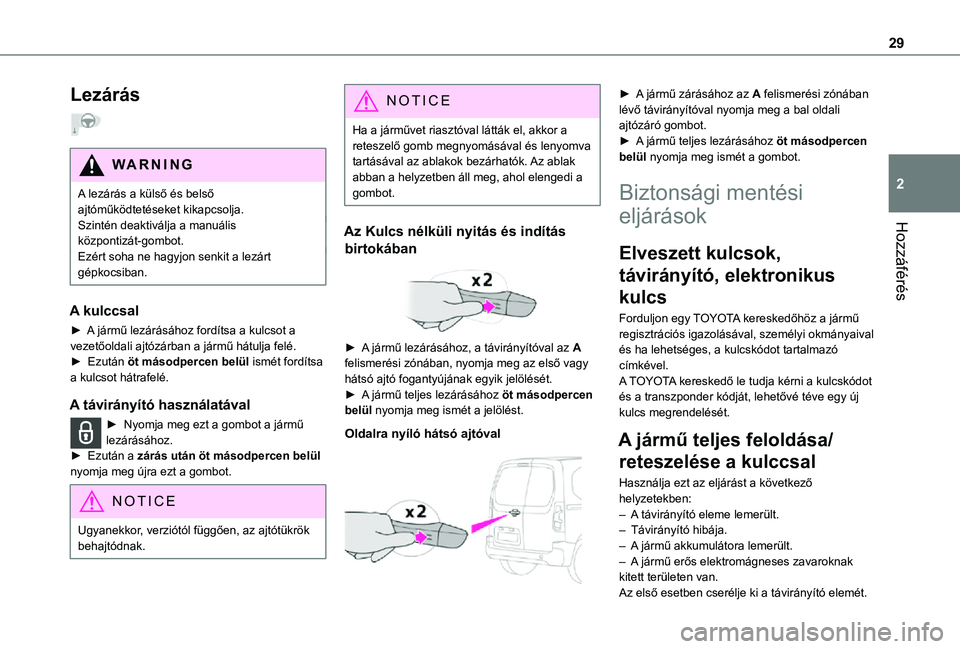 29

2

Hozzáférés

Lezárás

WARNING

A lezárás a külső és belső ajtóműködtetéseket kikapcsolja.
Szintén deaktiválja a manuális központizát-gombot.
Ezért soha ne hagyjon senkit a lezárt gépkocsiban.

A kulccsal

► A jármű lezárásához fordítsa a kulcsot a vezetőoldali ajtózárban a jármű hátulja felé.
► Ezután öt másodpercen belül ismét fordítsa a kulcsot hátrafelé.

A távirányító használatával

► Nyomja meg ezt a gombot a jármű lezárásához.
► Ezután a zárás után öt másodpercen belül nyomja meg újra ezt a gombot.

NOTICE

Ugyanekkor, verziótól függően, az ajtótükrök behajtódnak.

NOTICE

Ha a járművet riasztóval látták el, akkor a reteszelő gomb megnyomásával és lenyomva tartásával az ablakok bezárhatók. Az ablak abban a helyzetben áll meg, ahol elengedi a gombot.

Az Kulcs nélküli nyitás és indítás birtokában

x2

► A jármű lezárásához, a távirányítóval az A felismerési zónában, nyomja meg az első vagy hátsó ajtó fogantyújának egyik jelölését.
► A jármű teljes lezárásához öt másodpercen belül nyomja meg ismét a jelölést.

Oldalra nyíló hátsó ajtóval

x2

► A jármű zárásához az A felismerési zónában lévő távirányítóval nyomja meg a bal oldali ajtózáró gombot.
► A jármű teljes lezárásához öt másodpercen belül nyomja meg ismét a gombot.

Biztonsági mentési eljárások

Elveszett kulcsok, távirányító, elektronikus kulcs

Forduljon egy TOYOTA kereskedőhöz a jármű regisztrációs igazolásával, személyi okmányaival és ha lehetséges, a kulcskódot tartalmazó címkével.
A TOYOTA kereskedő le tudja kérni a kulcskódot és a transzponder kódját, lehetővé téve egy új kulcs megrendelését.

A jármű teljes feloldása/ reteszelése a kulccsal

Használja ezt az eljárást a következő helyzetekben:
– A távirányító eleme lemerült.
– Távirányító hibája.
– A jármű akkumulátora lemerült.
– A jármű erős elektromágneses zavaroknak kitett területen van.
Az első esetben cserélje ki a távirányító elemét.

carmanualsonline.info